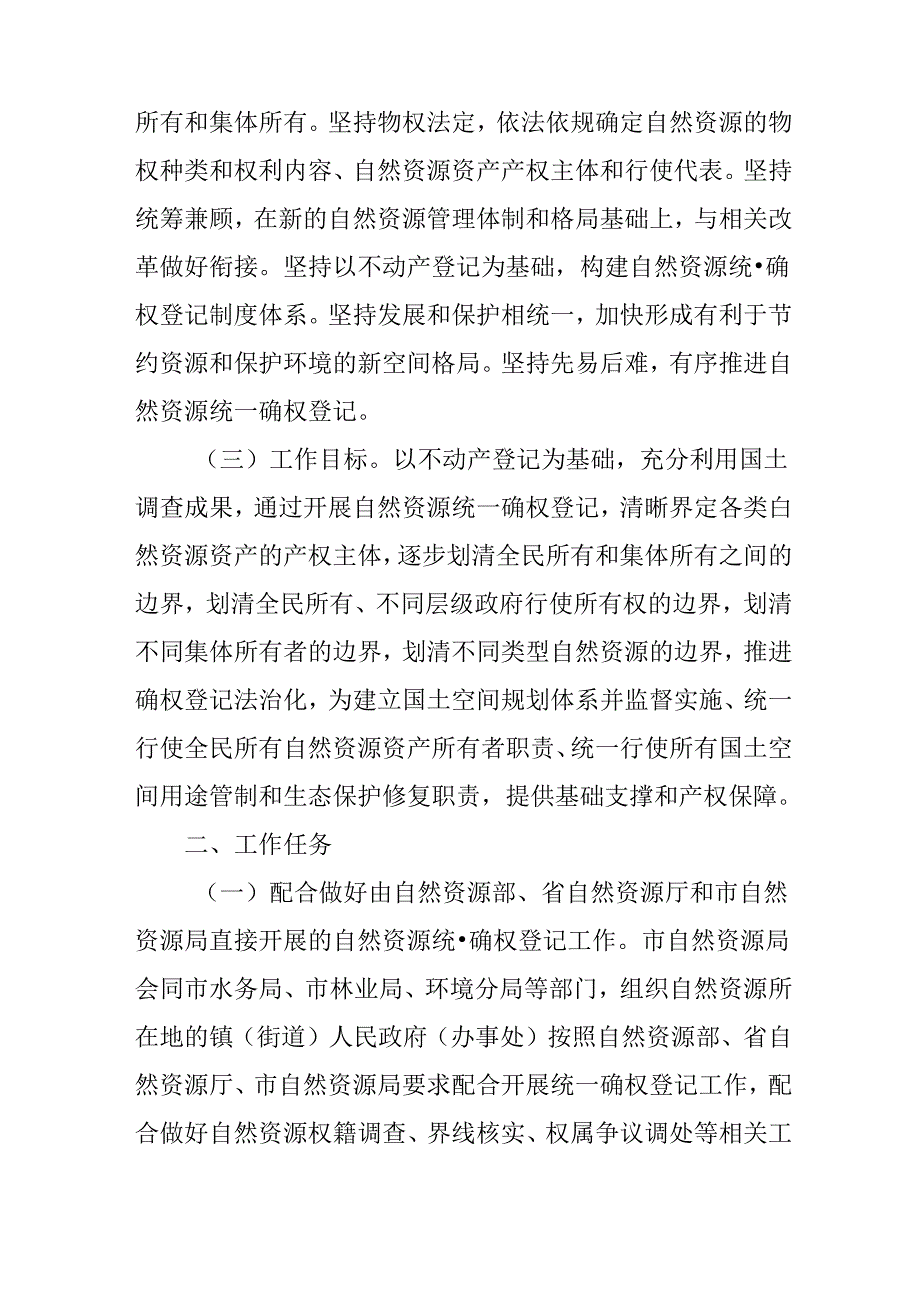 所有和集体所有。坚持物权法定，依法依规确定自然资源的物权种类和权利内容、自然资源资产产权主体和行使代表。坚持统筹兼顾，在新的自然资源管理体制和格局基础上，与相关改革做好衔接。坚持以不动产登记为基础，构建自然资源统•确权登记制度体系。坚持发展和保护相统一，加快形成有利于节约资源和保护环境的新空间格局。坚持先易后难，有序推进自然资源统一确权登记。

（三）工作目标。以不动产登记为基础，充分利用国土调查成果，通过开展自然资源统一确权登记，清晰界定各类白然资源资产的产权主体，逐步划清全民所有和集体所有之间的边界，划清全民所有、不同层级政府行使所有权的边界，划清不同集体所有者的边界，划清不同类型自然资源的边界，推进确权登记法治化，为建立国土空间规划体系并监督实施、统一行使全民所有自然资源资产所有者职责、统一行使所有国土空间用途管制和生态保护修复职责，提供基础支撑和产权保障。

二、工作任务

（一）配合做好由自然资源部、省自然资源厅和市自然资源局直接开展的自然资源统•确权登记工作。市自然资源局会同市水务局、市林业局、环境分局等部门，组织自然资源所在地的镇（街道）人民政府（办事处）按照自然资源部、省自然资源厅、市自然资源局要求配合开展统一确权登记工作，配合做好自然资源权籍调查、界线核实、权属争议调处等相关工